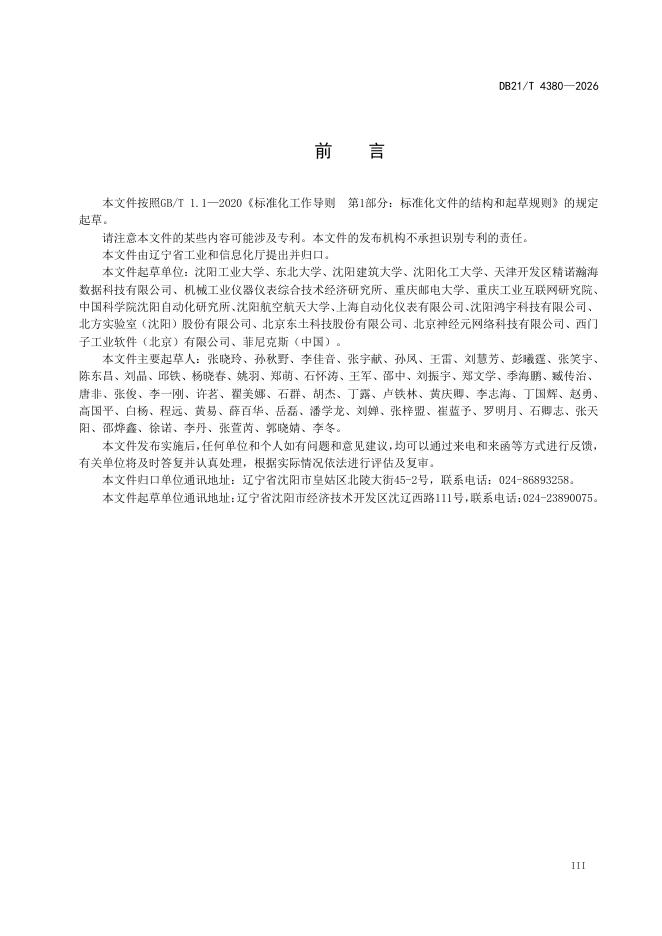 DB21/T 4380—2026

前　言

本文件按照GB/T 1.1—2020《标准化工作导则　第1部分：标准化文件的结构和起草规则》的规定起草。

请注意本文件的某些内容可能涉及专利。本文件的发布机构不承担识别专利的责任。

本文件由辽宁省工业和信息化厅提出并归口。

本文件起草单位：沈阳工业大学、东北大学、沈阳建筑大学、沈阳化工大学、天津开发区精诺瀚海数据科技有限公司、机械工业仪器仪表综合技术经济研究所、重庆邮电大学、重庆工业互联网研究院、中国科学院沈阳自动化研究所、沈阳航空航天大学、上海自动化仪表有限公司、沈阳鸿宇科技有限公司、北方实验室（沈阳）股份有限公司、北京东土科技股份有限公司、北京神经元网络科技有限公司、西门子工业软件（北京）有限公司、菲尼克斯（中国）。

本文件主要起草人：张晓玲、孙秋野、李佳音、张宇献、孙凤、王雷、刘慧芳、彭曦霆、张笑宇、陈东昌、刘晶、邱铁、杨晓春、姚羽、郑萌、石怀涛、王军、邵中、刘振宇、郑文学、季海鹏、臧传治、唐非、张俊、李一刚、许茗、翟美娜、石群、胡杰、丁露、卢铁林、黄庆卿、李志海、丁国辉、赵勇、高国平、白杨、程远、黄易、薛百华、岳磊、潘学龙、刘婵、张梓盟、崔蓝予、罗明月、石卿志、张天阳、邵烨鑫、徐诺、李丹、张萱芮、郭晓婧、李冬。

本文件发布实施后，任何单位和个人如有问题和意见建议，均可以通过来电和来函等方式进行反馈，有关单位将及时答复并认真处理，根据实际情况依法进行评估及复审。

本文件归口单位通讯地址：辽宁省沈阳市皇姑区北陵大街45-2号，联系电话：024-86893258。

本文件起草单位通讯地址：辽宁省沈阳市经济技术开发区沈辽西路111号，联系电话：024-23890075。

III